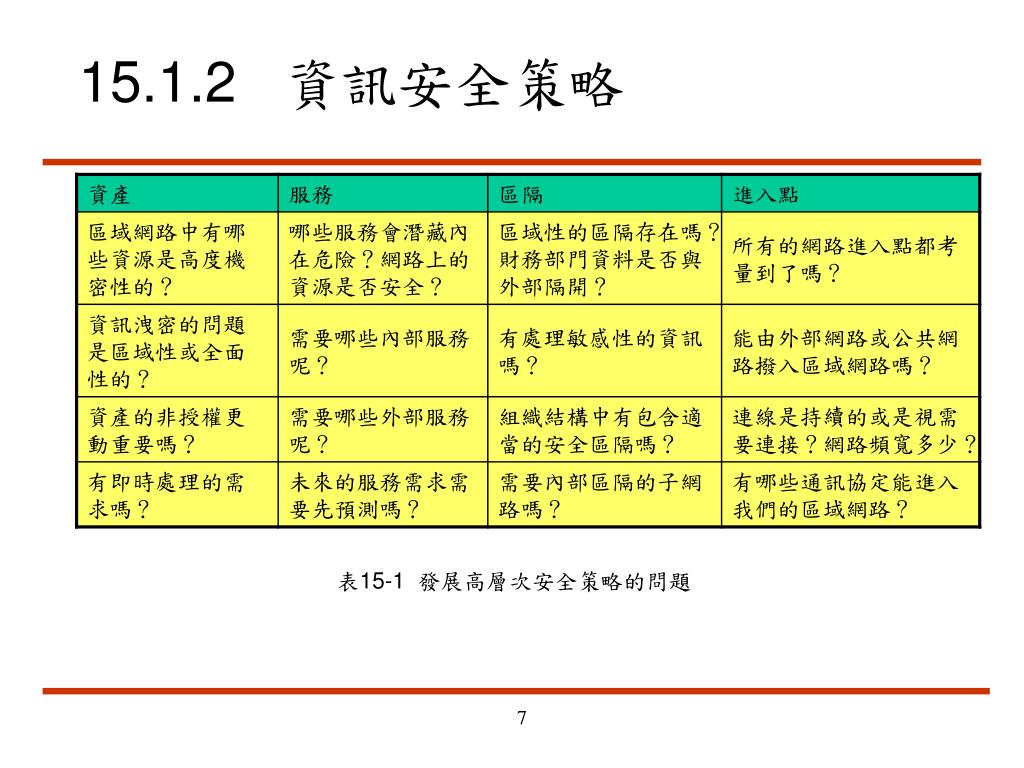 15.1.2　資訊安全策略

| 資產 | 服務 | 區隔 | 進入點 |
|---|---|---|---|
| 區域網路中有哪些資源是高度機密性的？ | 哪些服務會潛藏內在危險？網路上的資源是否安全？ | 區域性的區隔存在嗎？財務部門資料是否與外部隔開？ | 所有的網路進入點都考量到了嗎？ |
| 資訊洩密的問題是區域性或全面性的？ | 需要哪些內部服務呢？ | 有處理敏感性的資訊嗎？ | 能由外部網路或公共網路撥入區域網路嗎？ |
| 資產的非授權更動重要嗎？ | 需要哪些外部服務呢？ | 組織結構中有包含適當的安全區隔嗎？ | 連線是持續的或是視需要連接？網路頻寬多少？ |
| 有即時處理的需求嗎？ | 未來的服務需求需要先預測嗎？ | 需要內部區隔的子網路嗎？ | 有哪些通訊協定能進入我們的區域網路？ |

表15-1　發展高層次安全策略的問題

7